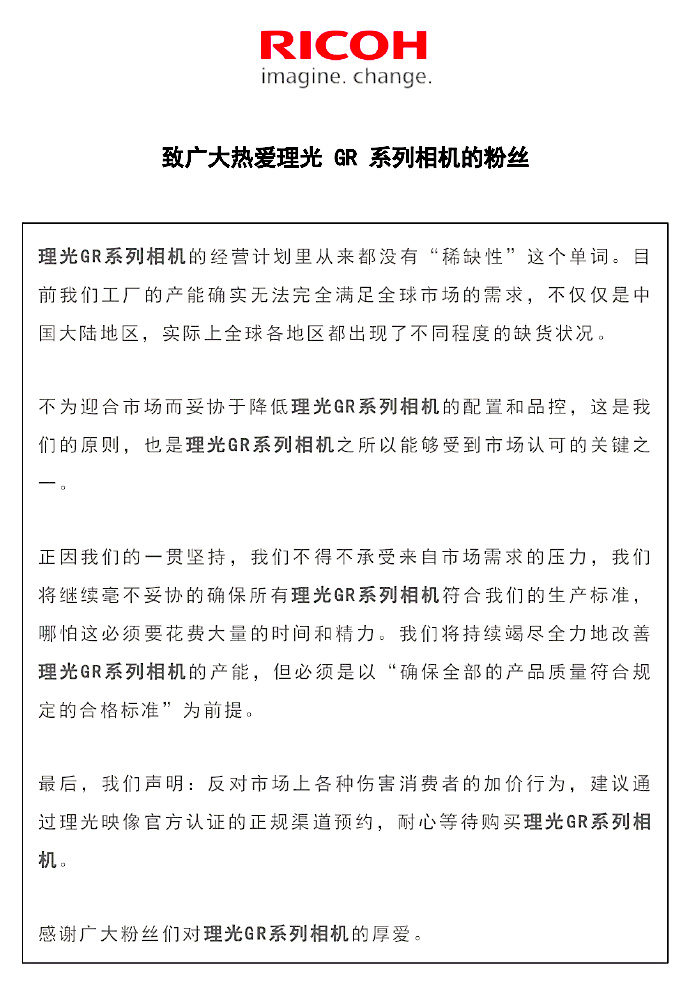 RICOH
imagine. change.

致广大热爱理光 GR 系列相机的粉丝

理光GR系列相机的经营计划里从来都没有“稀缺性”这个单词。目前我们工厂的产能确实无法完全满足全球市场的需求，不仅仅是中国大陆地区，实际上全球各地区都出现了不同程度的缺货状况。

不为迎合市场而妥协于降低理光GR系列相机的配置和品控，这是我们的原则，也是理光GR系列相机之所以能够受到市场认可的关键之一。

正因我们的一贯坚持，我们不得不承受来自市场需求的压力，我们将继续毫不妥协的确保所有理光GR系列相机符合我们的生产标准，哪怕这必须要花费大量的时间和精力。我们将持续竭尽全力地改善理光GR系列相机的产能，但必须是以“确保全部的产品质量符合规定的合格标准”为前提。

最后，我们声明：反对市场上各种伤害消费者的加价行为，建议通过理光映像官方认证的正规渠道预约，耐心等待购买理光GR系列相机。

感谢广大粉丝们对理光GR系列相机的厚爱。